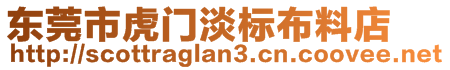 东莞市虎门淡标布料店
http://scottraglan3.cn.coovee.net